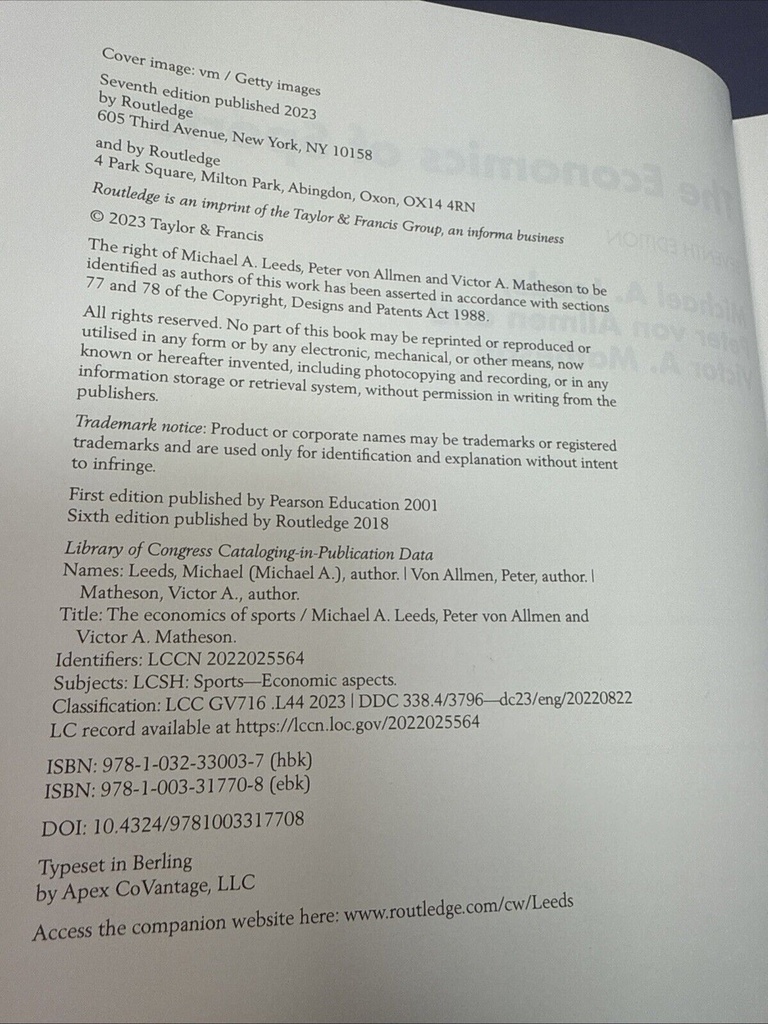 Cover image: vm / Getty images

Seventh edition published 2023
by Routledge
605 Third Avenue, New York, NY 10158

and by Routledge
4 Park Square, Milton Park, Abingdon, Oxon, OX14 4RN

Routledge is an imprint of the Taylor & Francis Group, an informa business

© 2023 Taylor & Francis

The right of Michael A. Leeds, Peter von Allmen and Victor A. Matheson to be identified as authors of this work has been asserted in accordance with sections 77 and 78 of the Copyright, Designs and Patents Act 1988.

All rights reserved. No part of this book may be reprinted or reproduced or utilised in any form or by any electronic, mechanical, or other means, now known or hereafter invented, including photocopying and recording, or in any information storage or retrieval system, without permission in writing from the publishers.

Trademark notice: Product or corporate names may be trademarks or registered trademarks and are used only for identification and explanation without intent to infringe.

First edition published by Pearson Education 2001
Sixth edition published by Routledge 2018

Library of Congress Cataloging-in-Publication Data
Names: Leeds, Michael (Michael A.), author. | Von Allmen, Peter, author. | Matheson, Victor A., author.
Title: The economics of sports / Michael A. Leeds, Peter von Allmen and Victor A. Matheson.
Identifiers: LCCN 2022025564
Subjects: LCSH: Sports—Economic aspects.
Classification: LCC GV716 .L44 2023 | DDC 338.4/3796—dc23/eng/20220822
LC record available at https://lccn.loc.gov/2022025564

ISBN: 978-1-032-33003-7 (hbk)
ISBN: 978-1-003-31770-8 (ebk)

DOI: 10.4324/9781003317708

Typeset in Berling
by Apex CoVantage, LLC

Access the companion website here: www.routledge.com/cw/Leeds